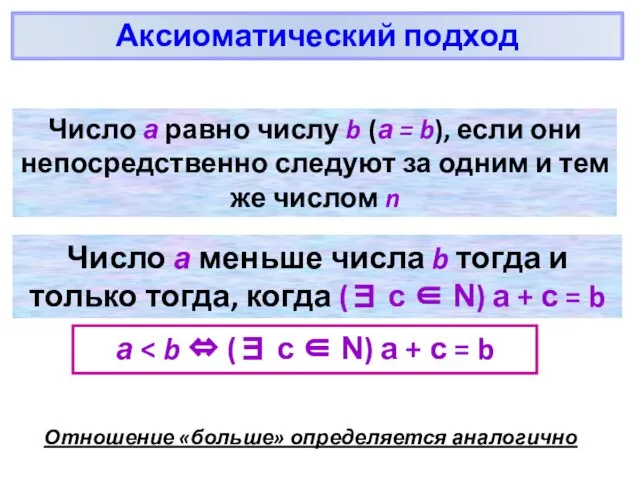 Аксиоматический подход

Число $a$ равно числу $b$ ($a = b$), если они непосредственно следуют за одним и тем же числом $n$

Число $a$ меньше числа $b$ тогда и только тогда, когда $(\exists\ c \in N)\ a + c = b$

$a < b \Leftrightarrow (\exists\ c \in N)\ a + c = b$

Отношение «больше» определяется аналогично